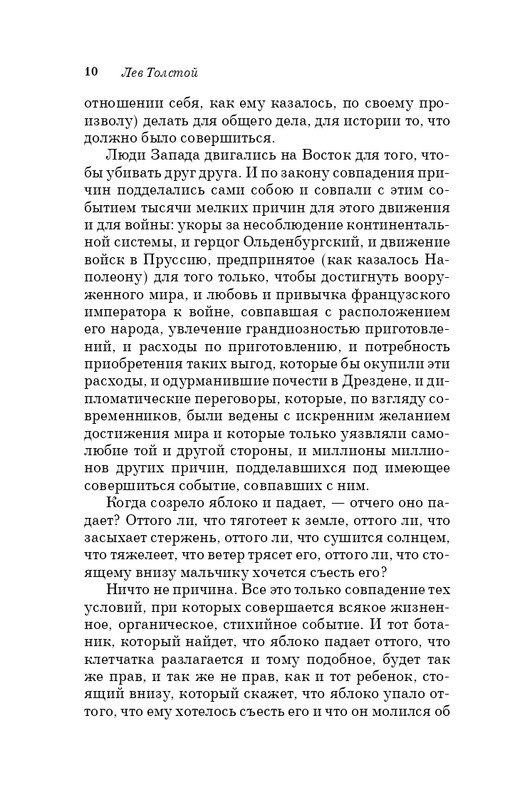 10 Лев Толстой

отношении себя, как ему казалось, по своему произволу) делать для общего дела, для истории то, что должно было совершиться.

Люди Запада двигались на Восток для того, чтобы убивать друг друга. И по закону совпадения причин подделались сами собою и совпали с этим событием тысячи мелких причин для этого движения и для войны: укоры за несоблюдение континентальной системы, и герцог Ольденбургский, и движение войск в Пруссию, предпринятое (как казалось Наполеону) для того только, чтобы достигнуть вооруженного мира, и любовь и привычка французского императора к войне, совпавшая с расположением его народа, увлечение грандиозностью приготовлений, и расходы по приготовлению, и потребность приобретения таких выгод, которые бы окупили эти расходы, и одурманившие почести в Дрездене, и дипломатические переговоры, которые, по взгляду современников, были ведены с искренним желанием достижения мира и которые только уязвляли самолюбие той и другой стороны, и миллионы миллионов других причин, подделавшихся под имеющее совершиться событие, совпавших с ним.

Когда созрело яблоко и падает, — отчего оно падает? Оттого ли, что тяготеет к земле, оттого ли, что засыхает стержень, оттого ли, что сушится солнцем, что тяжелеет, что ветер трясет его, оттого ли, что стоящему внизу мальчику хочется съесть его?

Ничто не причина. Все это только совпадение тех условий, при которых совершается всякое жизненное, органическое, стихийное событие. И тот ботаник, который найдет, что яблоко падает оттого, что клетчатка разлагается и тому подобное, будет так же прав, и так же не прав, как и тот ребенок, стоящий внизу, который скажет, что яблоко упало оттого, что ему хотелось съесть его и что он молился об